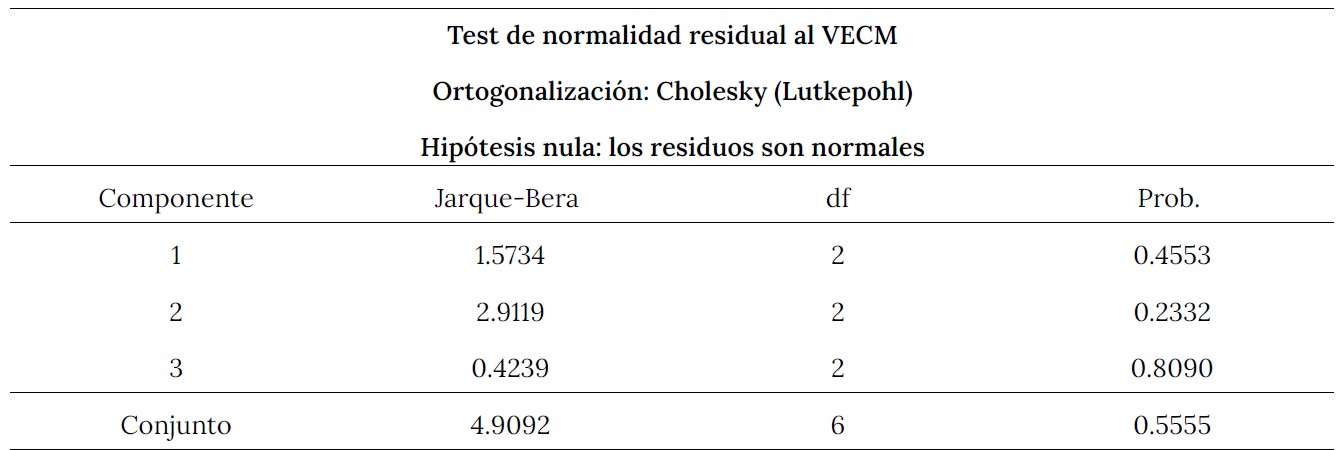 Test de normalidad residual al VECM

Ortogonalización: Cholesky (Lutkepohl)

Hipótesis nula: los residuos son normales

| Componente | Jarque-Bera | df | Prob. |
|---|---|---|---|
| 1 | 1.5734 | 2 | 0.4553 |
| 2 | 2.9119 | 2 | 0.2332 |
| 3 | 0.4239 | 2 | 0.8090 |
| Conjunto | 4.9092 | 6 | 0.5555 |